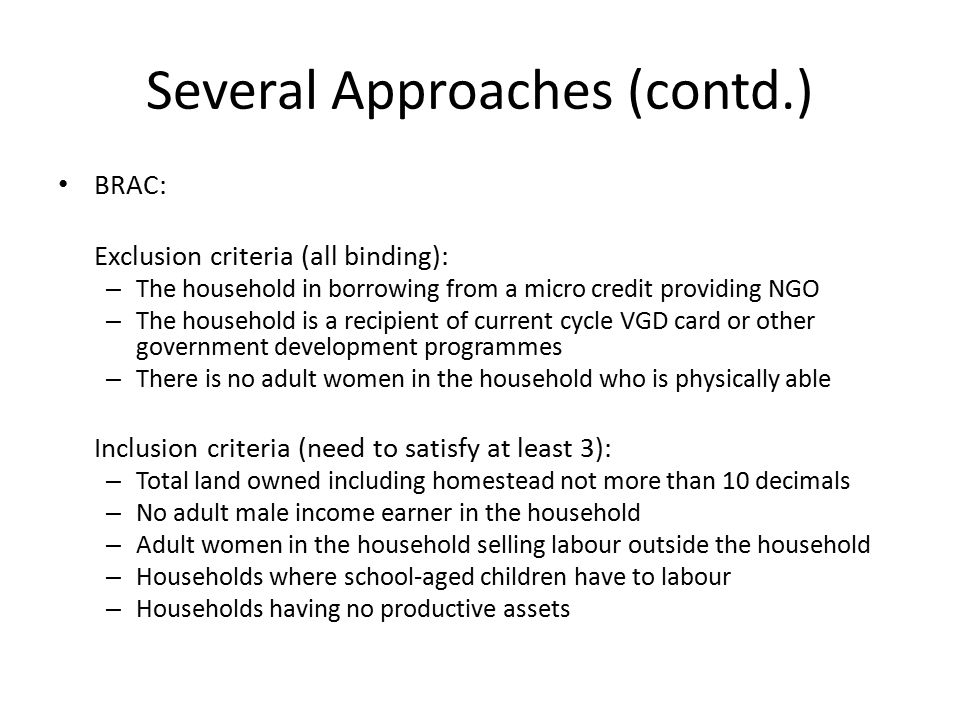 Several Approaches (contd.)

• BRAC:

Exclusion criteria (all binding):
– The household in borrowing from a micro credit providing NGO
– The household is a recipient of current cycle VGD card or other government development programmes
– There is no adult women in the household who is physically able

Inclusion criteria (need to satisfy at least 3):
– Total land owned including homestead not more than 10 decimals
– No adult male income earner in the household
– Adult women in the household selling labour outside the household
– Households where school-aged children have to labour
– Households having no productive assets